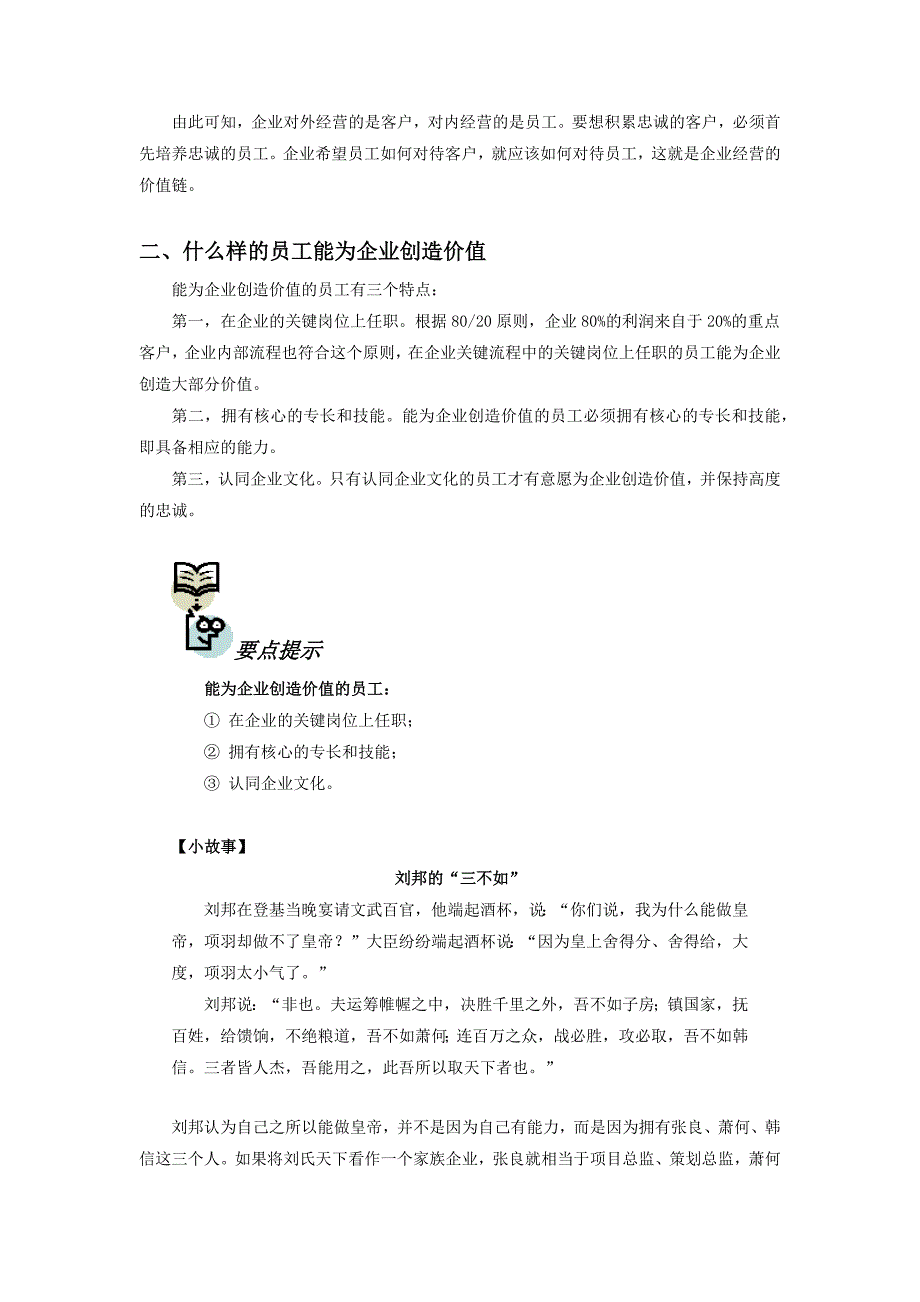 由此可知，企业对外经营的是客户，对内经营的是员工。要想积累忠诚的客户，必须首先培养忠诚的员工。企业希望员工如何对待客户，就应该如何对待员工，这就是企业经营的价值链。

二、什么样的员工能为企业创造价值

能为企业创造价值的员工有三个特点：

第一，在企业的关键岗位上任职。根据 80/20 原则，企业 80%的利润来自于 20%的重点客户，企业内部流程也符合这个原则，在企业关键流程中的关键岗位上任职的员工能为企业创造大部分价值。

第二，拥有核心的专长和技能。能为企业创造价值的员工必须拥有核心的专长和技能，即具备相应的能力。

第三，认同企业文化。只有认同企业文化的员工才有意愿为企业创造价值，并保持高度的忠诚。

要点提示

能为企业创造价值的员工：
① 在企业的关键岗位上任职；
② 拥有核心的专长和技能；
③ 认同企业文化。

【小故事】

刘邦的“三不如”

刘邦在登基当晚宴请文武百官，他端起酒杯，说：“你们说，我为什么能做皇帝，项羽却做不了皇帝？”大臣纷纷端起酒杯说：“因为皇上舍得分、舍得给，大度，项羽太小气了。”

刘邦说：“非也。夫运筹帷幄之中，决胜千里之外，吾不如子房；镇国家，抚百姓，给馈饷，不绝粮道，吾不如萧何；连百万之众，战必胜，攻必取，吾不如韩信。三者皆人杰，吾能用之，此吾所以取天下者也。”

刘邦认为自己之所以能做皇帝，并不是因为自己有能力，而是因为拥有张良、萧何、韩信这三个人。如果将刘氏天下看作一个家族企业，张良就相当于项目总监、策划总监，萧何